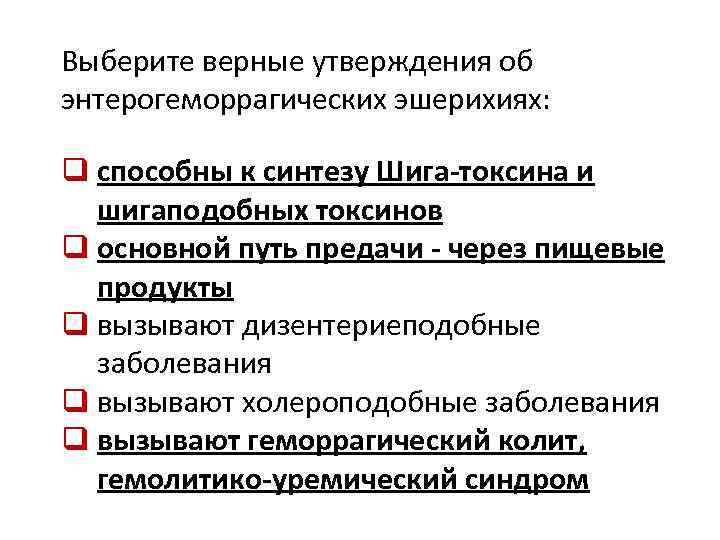 Выберите верные утверждения об энтерогеморрагических эшерихиях:

❑ способны к синтезу Шига-токсина и шигаподобных токсинов
❑ основной путь предачи - через пищевые продукты
❑ вызывают дизентериеподобные заболевания
❑ вызывают холероподобные заболевания
❑ вызывают геморрагический колит, гемолитико-уремический синдром